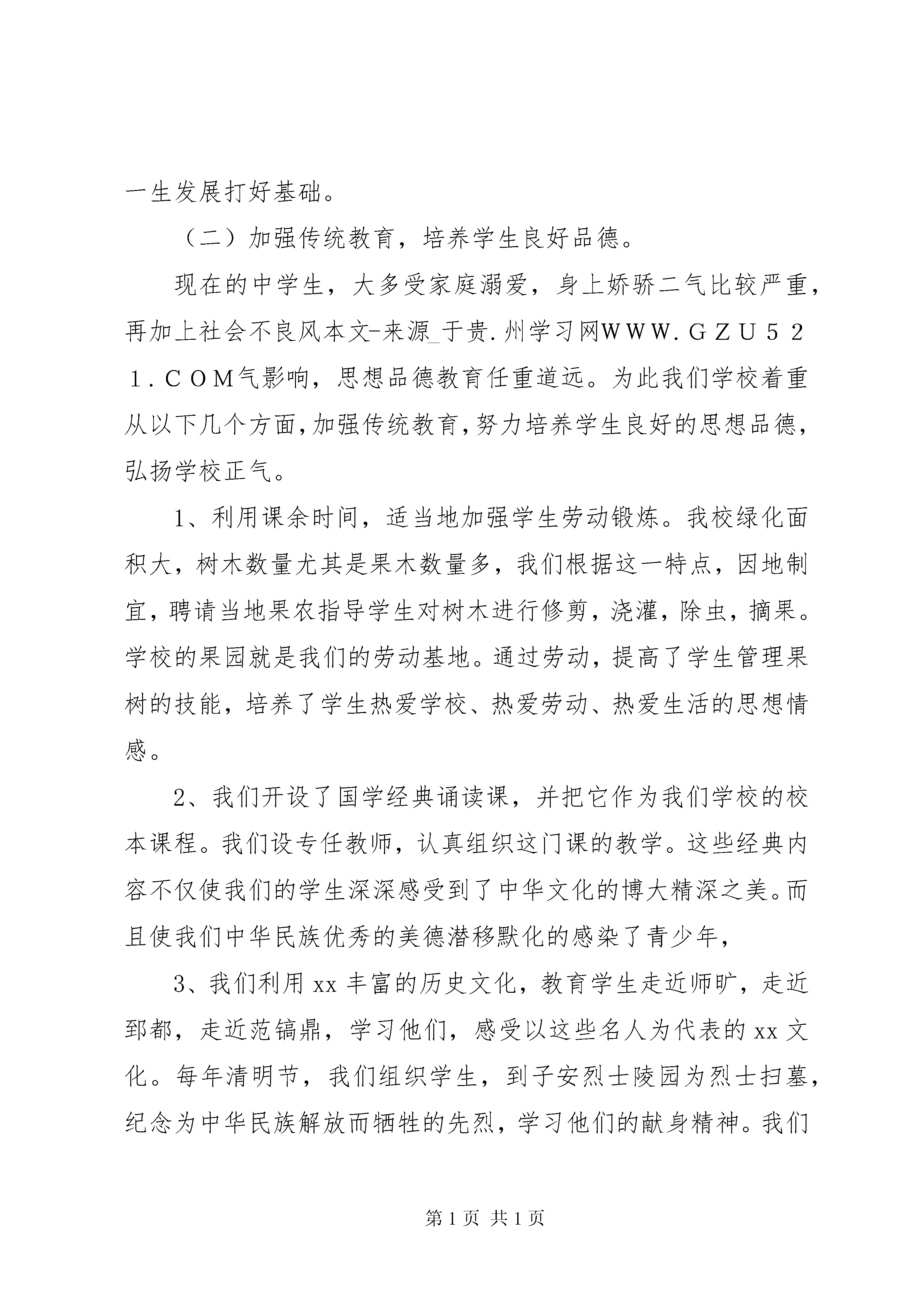 一生发展打好基础。

（二）加强传统教育，培养学生良好品德。

现在的中学生，大多受家庭溺爱，身上娇骄二气比较严重，再加上社会不良风本文-来源_于贵.州学习网ＷＷＷ.ＧＺＵ５２１.ＣＯＭ气影响，思想品德教育任重道远。为此我们学校着重从以下几个方面，加强传统教育，努力培养学生良好的思想品德，弘扬学校正气。

1、利用课余时间，适当地加强学生劳动锻炼。我校绿化面积大，树木数量尤其是果木数量多，我们根据这一特点，因地制宜，聘请当地果农指导学生对树木进行修剪，浇灌，除虫，摘果。学校的果园就是我们的劳动基地。通过劳动，提高了学生管理果树的技能，培养了学生热爱学校、热爱劳动、热爱生活的思想情感。

2、我们开设了国学经典诵读课，并把它作为我们学校的校本课程。我们设专任教师，认真组织这门课的教学。这些经典内容不仅使我们的学生深深感受到了中华文化的博大精深之美。而且使我们中华民族优秀的美德潜移默化的感染了青少年，

3、我们利用xx丰富的历史文化，教育学生走近师旷，走近郅都，走近范镐鼎，学习他们，感受以这些名人为代表的xx文化。每年清明节，我们组织学生，到子安烈士陵园为烈士扫墓，纪念为中华民族解放而牺牲的先烈，学习他们的献身精神。我们

第1页 共1页